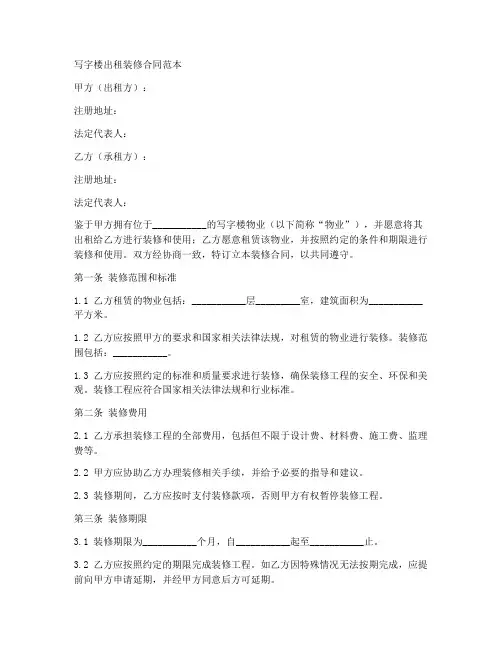 写字楼出租装修合同范本

甲方（出租方）：

注册地址：

法定代表人：

乙方（承租方）：

注册地址：

法定代表人：

鉴于甲方拥有位于__________的写字楼物业（以下简称“物业”），并愿意将其出租给乙方进行装修和使用；乙方愿意租赁该物业，并按照约定的条件和期限进行装修和使用。双方经协商一致，特订立本装修合同，以共同遵守。

第一条 装修范围和标准

1.1 乙方租赁的物业包括：__________层________室，建筑面积为__________平方米。

1.2 乙方应按照甲方的要求和国家相关法律法规，对租赁的物业进行装修。装修范围包括：__________。

1.3 乙方应按照约定的标准和质量要求进行装修，确保装修工程的安全、环保和美观。装修工程应符合国家相关法律法规和行业标准。

第二条 装修费用

2.1 乙方承担装修工程的全部费用，包括但不限于设计费、材料费、施工费、监理费等。

2.2 甲方应协助乙方办理装修相关手续，并给予必要的指导和建议。

2.3 装修期间，乙方应按时支付装修款项，否则甲方有权暂停装修工程。

第三条 装修期限

3.1 装修期限为__________个月，自__________起至__________止。

3.2 乙方应按照约定的期限完成装修工程。如乙方因特殊情况无法按期完成，应提前向甲方申请延期，并经甲方同意后方可延期。